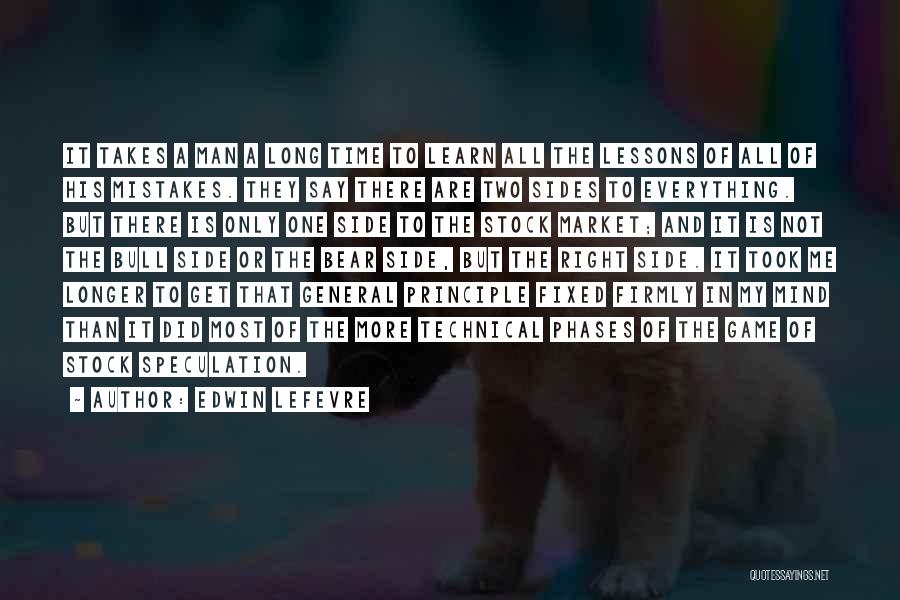 IT TAKES A MAN A LONG TIME TO LEARN ALL THE LESSONS OF ALL OF HIS MISTAKES. THEY SAY THERE ARE TWO SIDES TO EVERYTHING. BUT THERE IS ONLY ONE SIDE TO THE STOCK MARKET; AND IT IS NOT THE BULL SIDE OR THE BEAR SIDE, BUT THE RIGHT SIDE. IT TOOK ME LONGER TO GET THAT GENERAL PRINCIPLE FIXED FIRMLY IN MY MIND THAN IT DID MOST OF THE MORE TECHNICAL PHASES OF THE GAME OF STOCK SPECULATION.

- AUTHOR: EDWIN LEFEVRE

QUOTESSAYINGS.NET